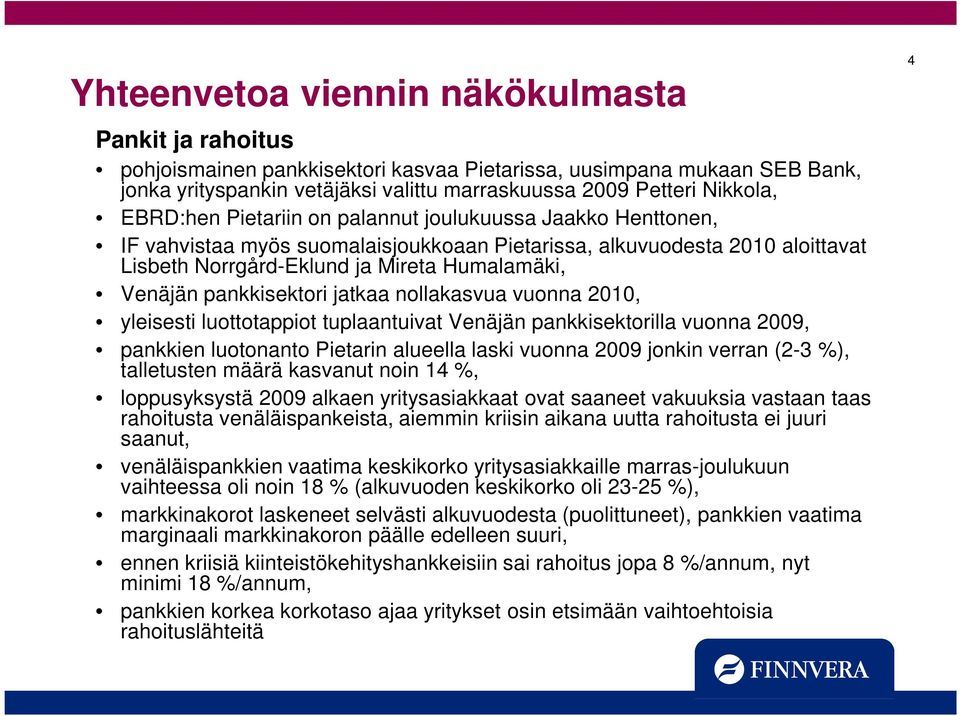 4

Yhteenvetoa viennin näkökulmasta

Pankit ja rahoitus

• pohjoismainen pankkisektori kasvaa Pietarissa, uusimpana mukaan SEB Bank, jonka yrityspankin vetäjäksi valittu marraskuussa 2009 Petteri Nikkola,
• EBRD:hen Pietariin on palannut joulukuussa Jaakko Henttonen,
• IF vahvistaa myös suomalaisjoukkoaan Pietarissa, alkuvuodesta 2010 aloittavat Lisbeth Norrgård-Eklund ja Mireta Humalamäki,
• Venäjän pankkisektori jatkaa nollakasvua vuonna 2010,
• yleisesti luottotappiot tuplaantuivat Venäjän pankkisektorilla vuonna 2009,
• pankkien luotonanto Pietarin alueella laski vuonna 2009 jonkin verran (2-3 %), talletusten määrä kasvanut noin 14 %,
• loppusyksystä 2009 alkaen yritysasiakkaat ovat saaneet vakuuksia vastaan taas rahoitusta venäläispankeista, aiemmin kriisin aikana uutta rahoitusta ei juuri saanut,
• venäläispankkien vaatima keskikorko yritysasiakkaille marras-joulukuun vaihteessa oli noin 18 % (alkuvuoden keskikorko oli 23-25 %),
• markkinakorot laskeneet selvästi alkuvuodesta (puolittuneet), pankkien vaatima marginaali markkinakoron päälle edelleen suuri,
• ennen kriisiä kiinteistökehityshankkeisiin sai rahoitus jopa 8 %/annum, nyt minimi 18 %/annum,
• pankkien korkea korkotaso ajaa yritykset osin etsimään vaihtoehtoisia rahoituslähteitä

FINNVERA